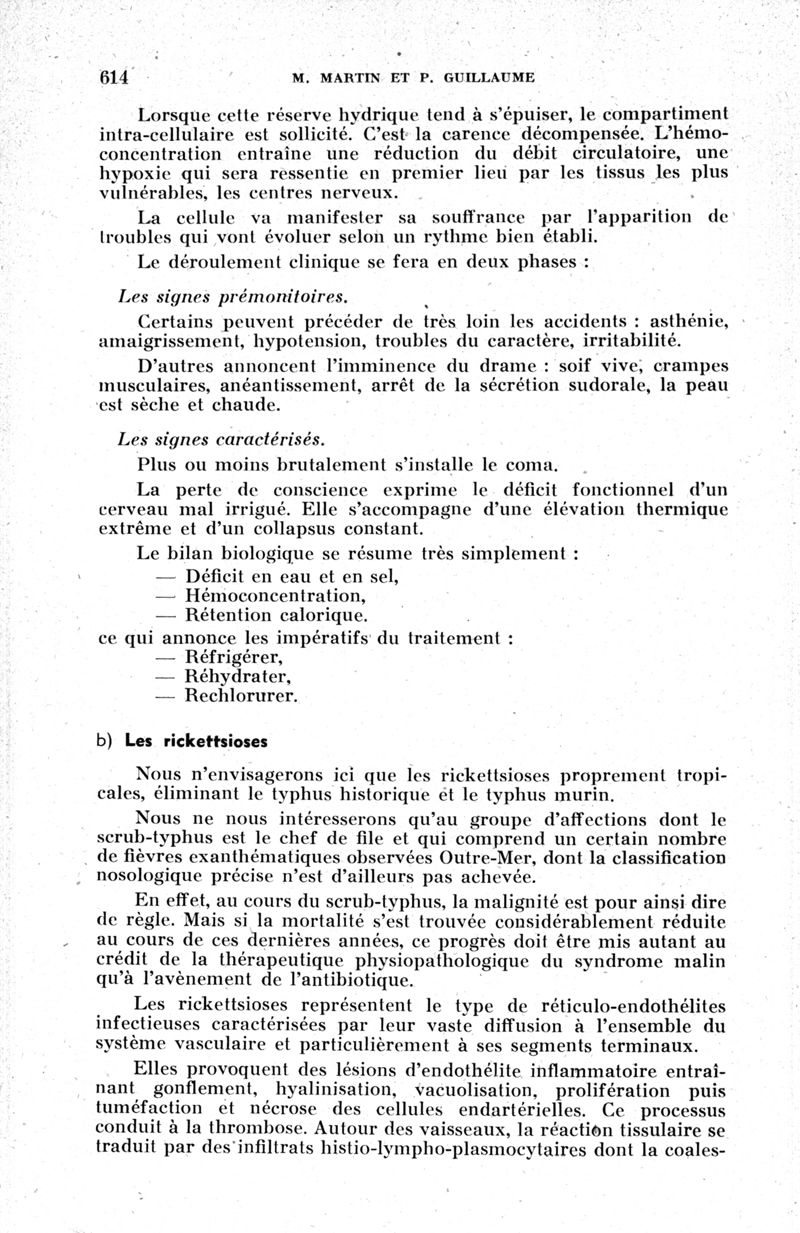 614 M. MARTIN ET P. GUILLAUME

Lorsque cette réserve hydrique tend à s'épuiser, le compartiment intra-cellulaire est sollicité. C'est la carence décompensée. L'hémoconcentration entraîne une réduction du débit circulatoire, une hypoxie qui sera ressentie en premier lieu par les tissus les plus vulnérables, les centres nerveux.

La cellule va manifester sa souffrance par l'apparition de troubles qui vont évoluer selon un rythme bien établi.

Le déroulement clinique se fera en deux phases :

Les signes prémonitoires.

Certains peuvent précéder de très loin les accidents : asthénie, amaigrissement, hypotension, troubles du caractère, irritabilité.

D'autres annoncent l'imminence du drame : soif vive, crampes musculaires, anéantissement, arrêt de la sécrétion sudorale, la peau est sèche et chaude.

Les signes caractérisés.

Plus ou moins brutalement s'installe le coma.

La perte de conscience exprime le déficit fonctionnel d'un cerveau mal irrigué. Elle s'accompagne d'une élévation thermique extrême et d'un collapsus constant.

Le bilan biologique se résume très simplement :
— Déficit en eau et en sel,
— Hémoconcentration,
— Rétention calorique.
ce qui annonce les impératifs du traitement :
— Réfrigérer,
— Réhydrater,
— Rechlorurer.

b) Les rickettsioses

Nous n'envisagerons ici que les rickettsioses proprement tropicales, éliminant le typhus historique et le typhus murin.

Nous ne nous intéresserons qu'au groupe d'affections dont le scrub-typhus est le chef de file et qui comprend un certain nombre de fièvres exanthématiques observées Outre-Mer, dont la classification nosologique précise n'est d'ailleurs pas achevée.

En effet, au cours du scrub-typhus, la malignité est pour ainsi dire de règle. Mais si la mortalité s'est trouvée considérablement réduite au cours de ces dernières années, ce progrès doit être mis autant au crédit de la thérapeutique physiopathologique du syndrome malin qu'à l'avènement de l'antibiotique.

Les rickettsioses représentent le type de réticulo-endothélites infectieuses caractérisées par leur vaste diffusion à l'ensemble du système vasculaire et particulièrement à ses segments terminaux.

Elles provoquent des lésions d'endothélite inflammatoire entraînant gonflement, hyalinisation, vacuolisation, prolifération puis tuméfaction et nécrose des cellules endartérielles. Ce processus conduit à la thrombose. Autour des vaisseaux, la réaction tissulaire se traduit par des infiltrats histio-lympho-plasmocytaires dont la coales-